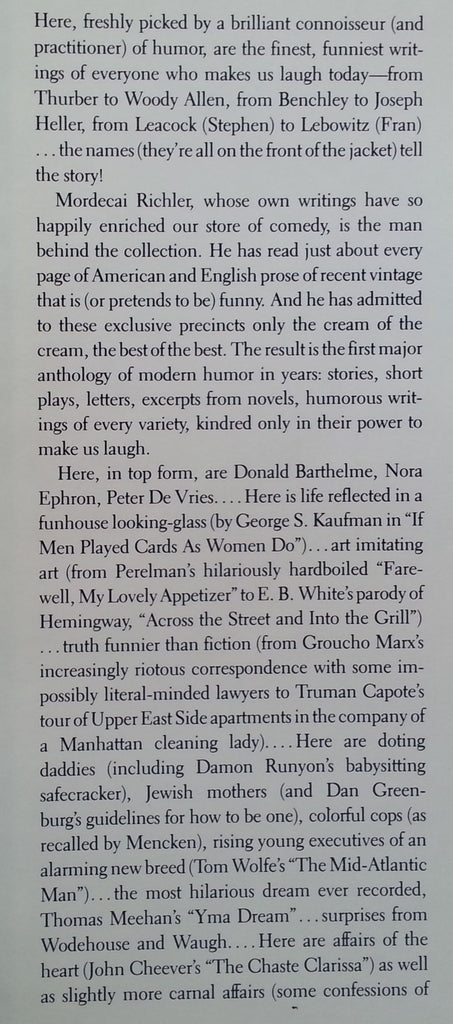 Here, freshly picked by a brilliant connoisseur (and practitioner) of humor, are the finest, funniest writings of everyone who makes us laugh today—from Thurber to Woody Allen, from Benchley to Joseph Heller, from Leacock (Stephen) to Lebowitz (Fran) . . . the names (they're all on the front of the jacket) tell the story!

Mordecai Richler, whose own writings have so happily enriched our store of comedy, is the man behind the collection. He has read just about every page of American and English prose of recent vintage that is (or pretends to be) funny. And he has admitted to these exclusive precincts only the cream of the cream, the best of the best. The result is the first major anthology of modern humor in years: stories, short plays, letters, excerpts from novels, humorous writings of every variety, kindred only in their power to make us laugh.

Here, in top form, are Donald Barthelme, Nora Ephron, Peter De Vries. . . . Here is life reflected in a funhouse looking-glass (by George S. Kaufman in "If Men Played Cards As Women Do") . . . art imitating art (from Perelman's hilariously hardboiled "Farewell, My Lovely Appetizer" to E. B. White's parody of Hemingway, "Across the Street and Into the Grill") . . . truth funnier than fiction (from Groucho Marx's increasingly riotous correspondence with some impossibly literal-minded lawyers to Truman Capote's tour of Upper East Side apartments in the company of a Manhattan cleaning lady). . . . Here are doting daddies (including Damon Runyon's babysitting safecracker), Jewish mothers (and Dan Greenburg's guidelines for how to be one), colorful cops (as recalled by Mencken), rising young executives of an alarming new breed (Tom Wolfe's "The Mid-Atlantic Man") . . . the most hilarious dream ever recorded, Thomas Meehan's "Yma Dream" . . . surprises from Wodehouse and Waugh. . . . Here are affairs of the heart (John Cheever's "The Chaste Clarissa") as well as slightly more carnal affairs (some confessions of